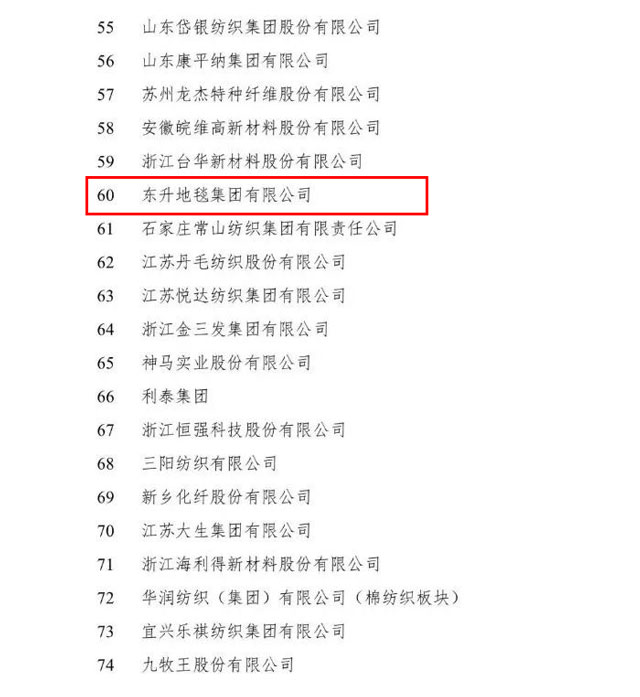 55 山东岱银纺织集团股份有限公司

56 山东康平纳集团有限公司

57 苏州龙杰特种纤维股份有限公司

58 安徽皖维高新材料股份有限公司

59 浙江台华新材料股份有限公司

60 东升地毯集团有限公司

61 石家庄常山纺织集团有限责任公司

62 江苏丹毛纺织股份有限公司

63 江苏悦达纺织集团有限公司

64 浙江金三发集团有限公司

65 神马实业股份有限公司

66 利泰集团

67 浙江恒强科技股份有限公司

68 三阳纺织有限公司

69 新乡化纤股份有限公司

70 江苏大生集团有限公司

71 浙江海利得新材料股份有限公司

72 华润纺织（集团）有限公司（棉纺织板块）

73 宜兴乐祺纺织集团有限公司

74 九牧王股份有限公司